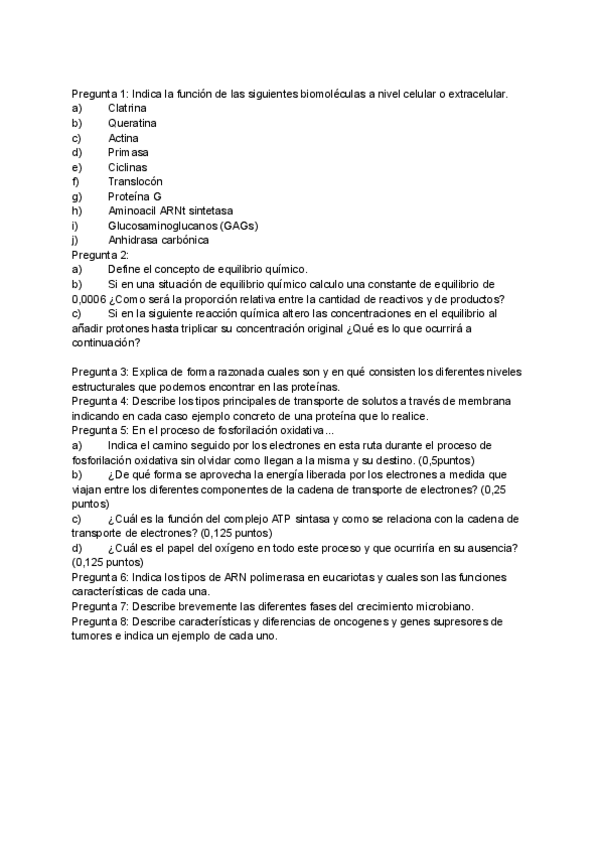 Pregunta 1: Indica la función de las siguientes biomoléculas a nivel celular o extracelular.
a) Clatrina
b) Queratina
c) Actina
d) Primasa
e) Ciclinas
f) Translocón
g) Proteína G
h) Aminoacil ARNt sintetasa
i) Glucosaminoglucanos (GAGs)
j) Anhidrasa carbónica
Pregunta 2:
a) Define el concepto de equilibrio químico.
b) Si en una situación de equilibrio químico calculo una constante de equilibrio de 0,0006 ¿Como será la proporción relativa entre la cantidad de reactivos y de productos?
c) Si en la siguiente reacción química altero las concentraciones en el equilibrio al añadir protones hasta triplicar su concentración original ¿Qué es lo que ocurrirá a continuación?

Pregunta 3: Explica de forma razonada cuales son y en qué consisten los diferentes niveles estructurales que podemos encontrar en las proteínas.
Pregunta 4: Describe los tipos principales de transporte de solutos a través de membrana indicando en cada caso ejemplo concreto de una proteína que lo realice.
Pregunta 5: En el proceso de fosforilación oxidativa...
a) Indica el camino seguido por los electrones en esta ruta durante el proceso de fosforilación oxidativa sin olvidar como llegan a la misma y su destino. (0,5puntos)
b) ¿De qué forma se aprovecha la energía liberada por los electrones a medida que viajan entre los diferentes componentes de la cadena de transporte de electrones? (0,25 puntos)
c) ¿Cuál es la función del complejo ATP sintasa y como se relaciona con la cadena de transporte de electrones? (0,125 puntos)
d) ¿Cuál es el papel del oxígeno en todo este proceso y que ocurriría en su ausencia? (0,125 puntos)
Pregunta 6: Indica los tipos de ARN polimerasa en eucariotas y cuales son las funciones características de cada una.
Pregunta 7: Describe brevemente las diferentes fases del crecimiento microbiano.
Pregunta 8: Describe características y diferencias de oncogenes y genes supresores de tumores e indica un ejemplo de cada uno.